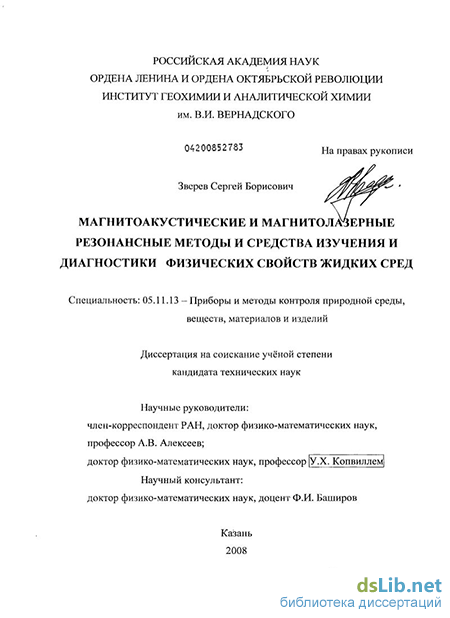 РОССИЙСКАЯ АКАДЕМИЯ НАУК
ОРДЕНА ЛЕНИНА И ОРДЕНА ОКТЯБРЬСКОЙ РЕВОЛЮЦИИ
ИНСТИТУТ ГЕОХИМИИ И АНАЛИТИЧЕСКОЙ ХИМИИ
им. В.И. ВЕРНАДСКОГО

04200852783

На правах рукописи

Зверев Сергей Борисович

МАГНИТОАКУСТИЧЕСКИЕ И МАГНИТОЛАЗЕРНЫЕ РЕЗОНАНСНЫЕ МЕТОДЫ И СРЕДСТВА ИЗУЧЕНИЯ И ДИАГНОСТИКИ ФИЗИЧЕСКИХ СВОЙСТВ ЖИДКИХ СРЕД

Специальность: 05.11.13 – Приборы и методы контроля природной среды, веществ, материалов и изделий

Диссертация на соискание учёной степени
кандидата технических наук

Научные руководители:
член-корреспондент РАН, доктор физико-математических наук, профессор А.В. Алексеев;
доктор физико-математических наук, профессор У.Х. Копвиллем
Научный консультант:
доктор физико-математических наук, доцент Ф.И. Баширов

Казань
2008

dsLib.net
библиотека диссертаций